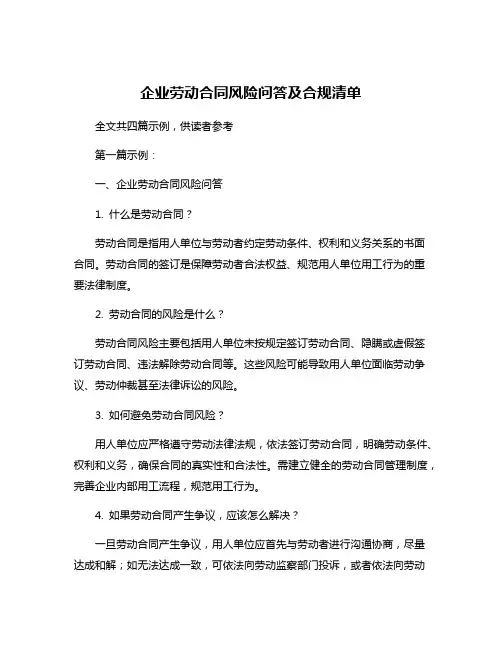 企业劳动合同风险问答及合规清单

全文共四篇示例，供读者参考

第一篇示例：

一、企业劳动合同风险问答

1. 什么是劳动合同？

劳动合同是指用人单位与劳动者约定劳动条件、权利和义务关系的书面合同。劳动合同的签订是保障劳动者合法权益、规范用人单位用工行为的重要法律制度。

2. 劳动合同的风险是什么？

劳动合同风险主要包括用人单位未按规定签订劳动合同、隐瞒或虚假签订劳动合同、违法解除劳动合同等。这些风险可能导致用人单位面临劳动争议、劳动仲裁甚至法律诉讼的风险。

3. 如何避免劳动合同风险？

用人单位应严格遵守劳动法律法规，依法签订劳动合同，明确劳动条件、权利和义务，确保合同的真实性和合法性。需建立健全的劳动合同管理制度，完善企业内部用工流程，规范用工行为。

4. 如果劳动合同产生争议，应该怎么解决？

一旦劳动合同产生争议，用人单位应首先与劳动者进行沟通协商，尽量达成和解；如无法达成一致，可依法向劳动监察部门投诉，或者依法向劳动